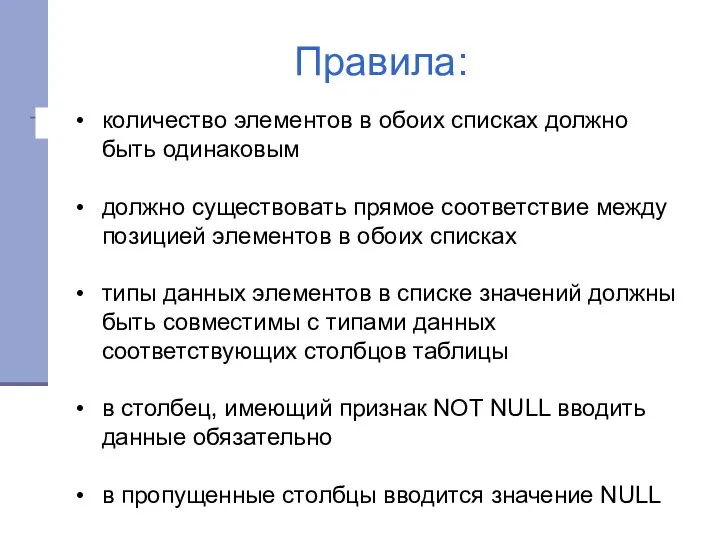 Правила:

• количество элементов в обоих списках должно быть одинаковым

• должно существовать прямое соответствие между позицией элементов в обоих списках

• типы данных элементов в списке значений должны быть совместимы с типами данных соответствующих столбцов таблицы

• в столбец, имеющий признак NOT NULL вводить данные обязательно

• в пропущенные столбцы вводится значение NULL